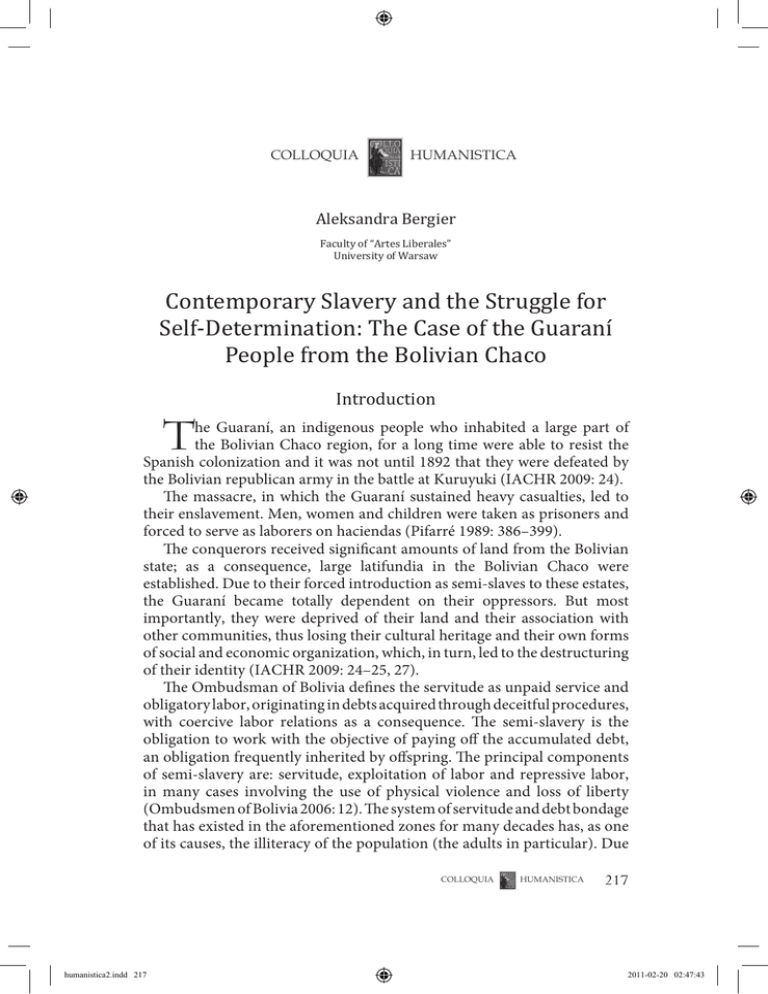 COLLOQUIA HUMANISTICA

Aleksandra Bergier

Faculty of "Artes Liberales"
University of Warsaw

Contemporary Slavery and the Struggle for Self-Determination: The Case of the Guaraní People from the Bolivian Chaco

Introduction

The Guaraní, an indigenous people who inhabited a large part of the Bolivian Chaco region, for a long time were able to resist the Spanish colonization and it was not until 1892 that they were defeated by the Bolivian republican army in the battle at Kuruyuki (IACHR 2009: 24).

The massacre, in which the Guaraní sustained heavy casualties, led to their enslavement. Men, women and children were taken as prisoners and forced to serve as laborers on haciendas (Pifarré 1989: 386–399).

The conquerors received significant amounts of land from the Bolivian state; as a consequence, large latifundia in the Bolivian Chaco were established. Due to their forced introduction as semi-slaves to these estates, the Guaraní became totally dependent on their oppressors. But most importantly, they were deprived of their land and their association with other communities, thus losing their cultural heritage and their own forms of social and economic organization, which, in turn, led to the destructuring of their identity (IACHR 2009: 24–25, 27).

The Ombudsman of Bolivia defines the servitude as unpaid service and obligatory labor, originating in debts acquired through deceitful procedures, with coercive labor relations as a consequence. The semi-slavery is the obligation to work with the objective of paying off the accumulated debt, an obligation frequently inherited by offspring. The principal components of semi-slavery are: servitude, exploitation of labor and repressive labor, in many cases involving the use of physical violence and loss of liberty (Ombudsmen of Bolivia 2006: 12). The system of servitude and debt bondage that has existed in the aforementioned zones for many decades has, as one of its causes, the illiteracy of the population (the adults in particular). Due

COLLOQUIA HUMANISTICA 217

humanistica2.indd 217

2011-02-20 02:47:43